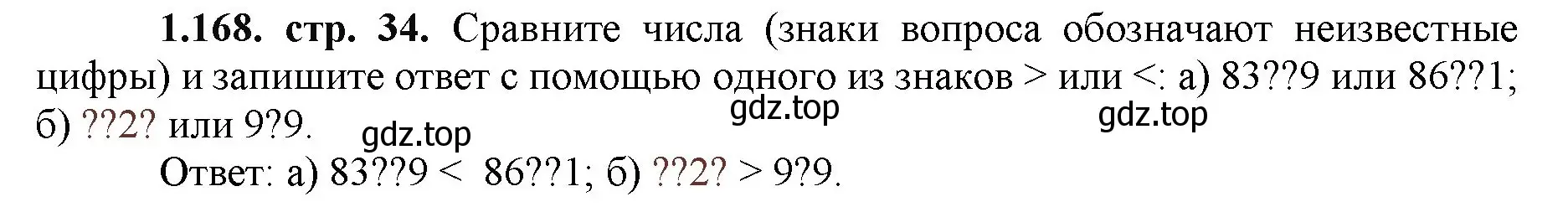 **1.168. стр. 34.** Сравните числа (знаки вопроса обозначают неизвестные цифры) и запишите ответ с помощью одного из знаков > или <: а) 83??9 или 86??1; б) ??2? или 9?9.

gdz.top gdz.top gdz.top

Ответ: а) 83??9 < 86??1; б) ??2? > 9?9.